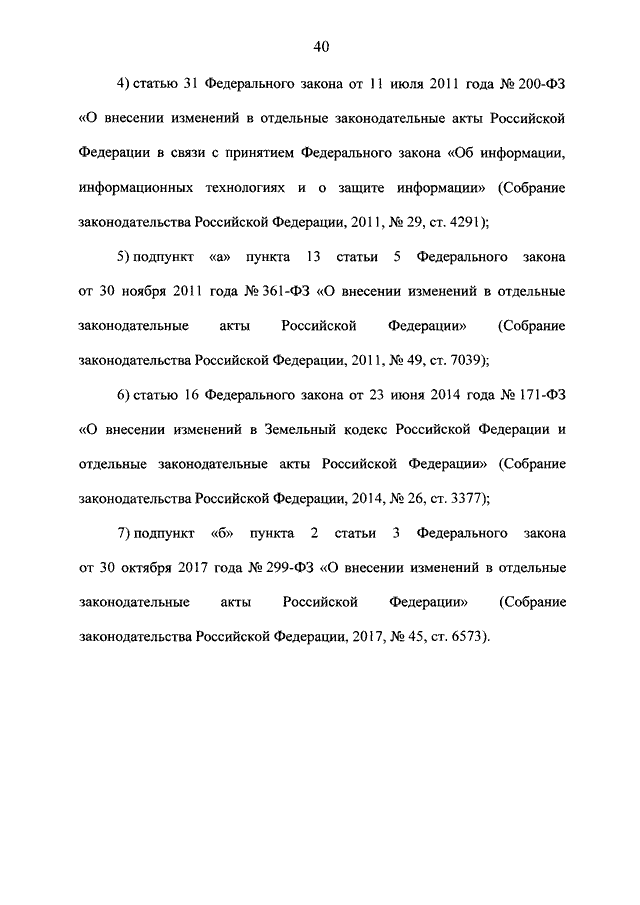 40

4) статью 31 Федерального закона от 11 июля 2011 года № 200-ФЗ «О внесении изменений в отдельные законодательные акты Российской Федерации в связи с принятием Федерального закона «Об информации, информационных технологиях и о защите информации» (Собрание законодательства Российской Федерации, 2011, № 29, ст. 4291);

5) подпункт «а» пункта 13 статьи 5 Федерального закона от 30 ноября 2011 года № 361-ФЗ «О внесении изменений в отдельные законодательные акты Российской Федерации» (Собрание законодательства Российской Федерации, 2011, № 49, ст. 7039);

6) статью 16 Федерального закона от 23 июня 2014 года № 171-ФЗ «О внесении изменений в Земельный кодекс Российской Федерации и отдельные законодательные акты Российской Федерации» (Собрание законодательства Российской Федерации, 2014, № 26, ст. 3377);

7) подпункт «б» пункта 2 статьи 3 Федерального закона от 30 октября 2017 года № 299-ФЗ «О внесении изменений в отдельные законодательные акты Российской Федерации» (Собрание законодательства Российской Федерации, 2017, № 45, ст. 6573).